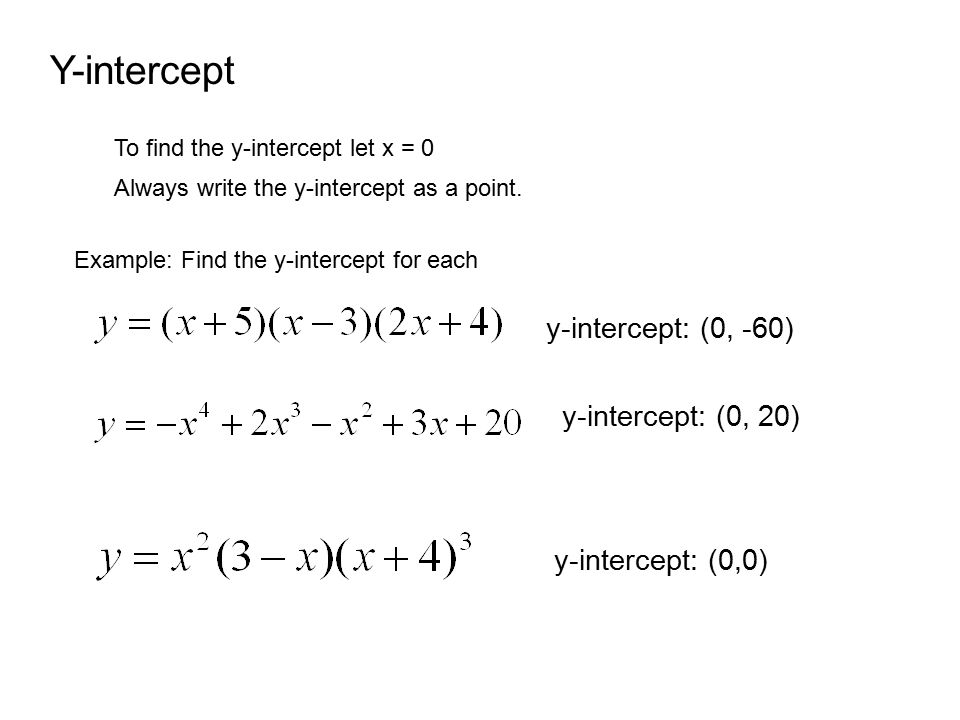 Y-intercept

To find the y-intercept let x = 0

Always write the y-intercept as a point.

Example: Find the y-intercept for each

$y=(x+5)(x-3)(2x+4)$ y-intercept: (0, -60)

$y=-x^4+2x^3-x^2+3x+20$ y-intercept: (0, 20)

$y=x^2(3-x)(x+4)^3$ y-intercept: (0,0)